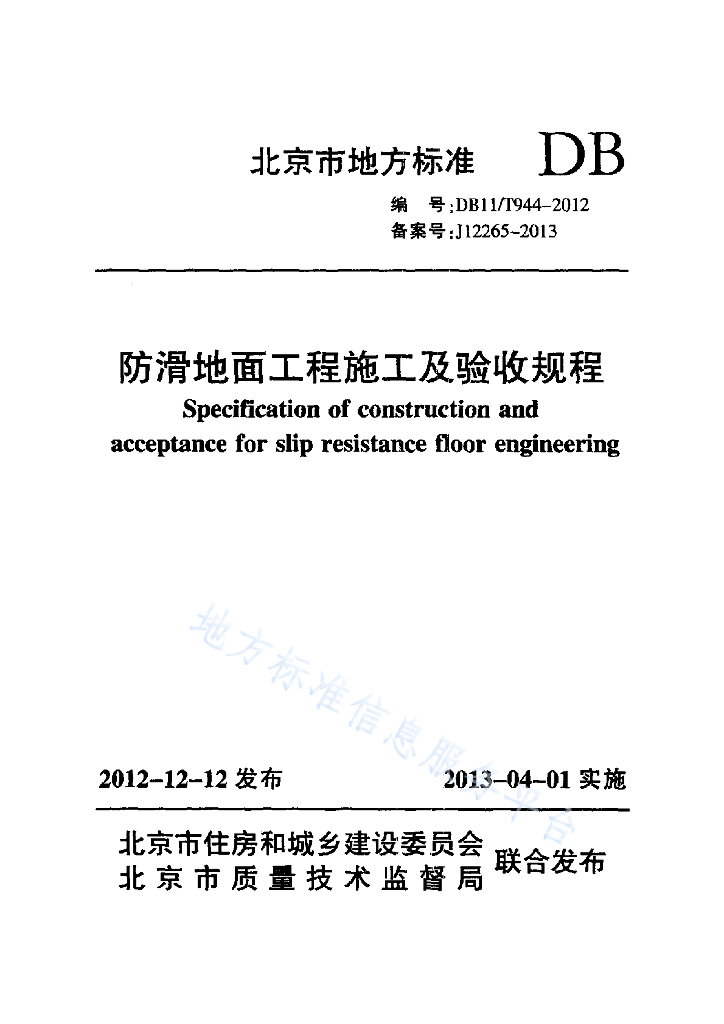 北京市地方标准 DB

编 号:DB11/T944-2012
备案号:J12265-2013

防滑地面工程施工及验收规程
Specification of construction and acceptance for slip resistance floor engineering

地方标准信息服务平台

2012-12-12 发布 2013-04-01 实施

北京市住房和城乡建设委员会
北京市质量技术监督局
联合发布